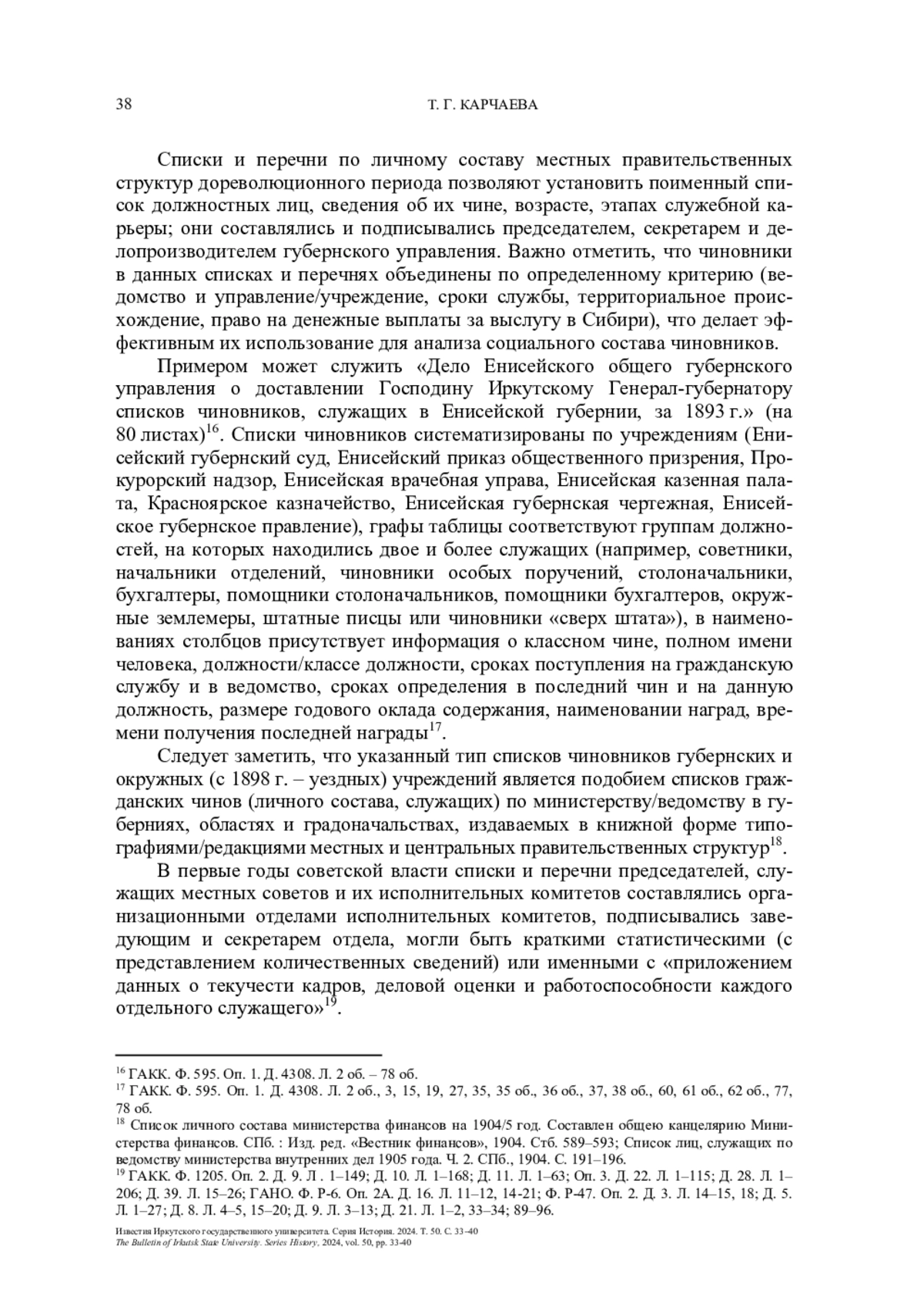 38 Т. Г. КАРЧАЕВА

Списки и перечни по личному составу местных правительственных структур дореволюционного периода позволяют установить поименный список должностных лиц, сведения об их чине, возрасте, этапах служебной карьеры; они составлялись и подписывались председателем, секретарем и делопроизводителем губернского управления. Важно отметить, что чиновники в данных списках и перечнях объединены по определенному критерию (ведомство и управление/учреждение, сроки службы, территориальное происхождение, право на денежные выплаты за выслугу в Сибири), что делает эффективным их использование для анализа социального состава чиновников.

Примером может служить «Дело Енисейского общего губернского управления о доставлении Господину Иркутскому Генерал-губернатору списков чиновников, служащих в Енисейской губернии, за 1893 г.» (на 80 листах)$^{16}$. Списки чиновников систематизированы по учреждениям (Енисейский губернский суд, Енисейский приказ общественного призрения, Прокурорский надзор, Енисейская врачебная управа, Енисейская казенная палата, Красноярское казначейство, Енисейская губернская чертежная, Енисейское губернское правление), графы таблицы соответствуют группам должностей, на которых находились двое и более служащих (например, советники, начальники отделений, чиновники особых поручений, столоначальники, бухгалтеры, помощники столоначальников, помощники бухгалтеров, окружные землемеры, штатные писцы или чиновники «сверх штата»), в наименованиях столбцов присутствует информация о классном чине, полном имени человека, должности/классе должности, сроках поступления на гражданскую службу и в ведомство, сроках определения в последний чин и на данную должность, размере годового оклада содержания, наименовании наград, времени получения последней награды$^{17}$.

Следует заметить, что указанный тип списков чиновников губернских и окружных (с 1898 г. – уездных) учреждений является подобием списков гражданских чинов (личного состава, служащих) по министерству/ведомству в губерниях, областях и градоначальствах, издаваемых в книжной форме типографиями/редакциями местных и центральных правительственных структур$^{18}$.

В первые годы советской власти списки и перечни председателей, служащих местных советов и их исполнительных комитетов составлялись организационными отделами исполнительных комитетов, подписывались заведующим и секретарем отдела, могли быть краткими статистическими (с представлением количественных сведений) или именными с «приложением данных о текучести кадров, деловой оценки и работоспособности каждого отдельного служащего»$^{19}$.

$^{16}$ ГАКК. Ф. 595. Оп. 1. Д. 4308. Л. 2 об. – 78 об.
$^{17}$ ГАКК. Ф. 595. Оп. 1. Д. 4308. Л. 2 об., 3, 15, 19, 27, 35, 35 об., 36 об., 37, 38 об., 60, 61 об., 62 об., 77, 78 об.
$^{18}$ Список личного состава министерства финансов на 1904/5 год. Составлен общею канцелярию Министерства финансов. СПб. : Изд. ред. «Вестник финансов», 1904. Стб. 589–593; Список лиц, служащих по ведомству министерства внутренних дел 1905 года. Ч. 2. СПб., 1904. С. 191–196.
$^{19}$ ГАКК. Ф. 1205. Оп. 2. Д. 9. Л . 1–149; Д. 10. Л. 1–168; Д. 11. Л. 1–63; Оп. 3. Д. 22. Л. 1–115; Д. 28. Л. 1–206; Д. 39. Л. 15–26; ГАНО. Ф. Р-6. Оп. 2А. Д. 16. Л. 11–12, 14-21; Ф. Р-47. Оп. 2. Д. 3. Л. 14–15, 18; Д. 5. Л. 1–27; Д. 8. Л. 4–5, 15–20; Д. 9. Л. 3–13; Д. 21. Л. 1–2, 33–34; 89–96.

Известия Иркутского государственного университета. Серия История. 2024. Т. 50. С. 33–40
The Bulletin of Irkutsk State University. Series History, 2024, vol. 50, pp. 33-40